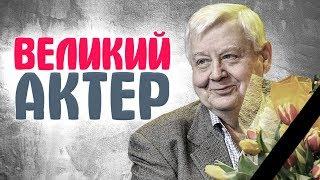 ВЕЛИКИЙ
АКТЕР